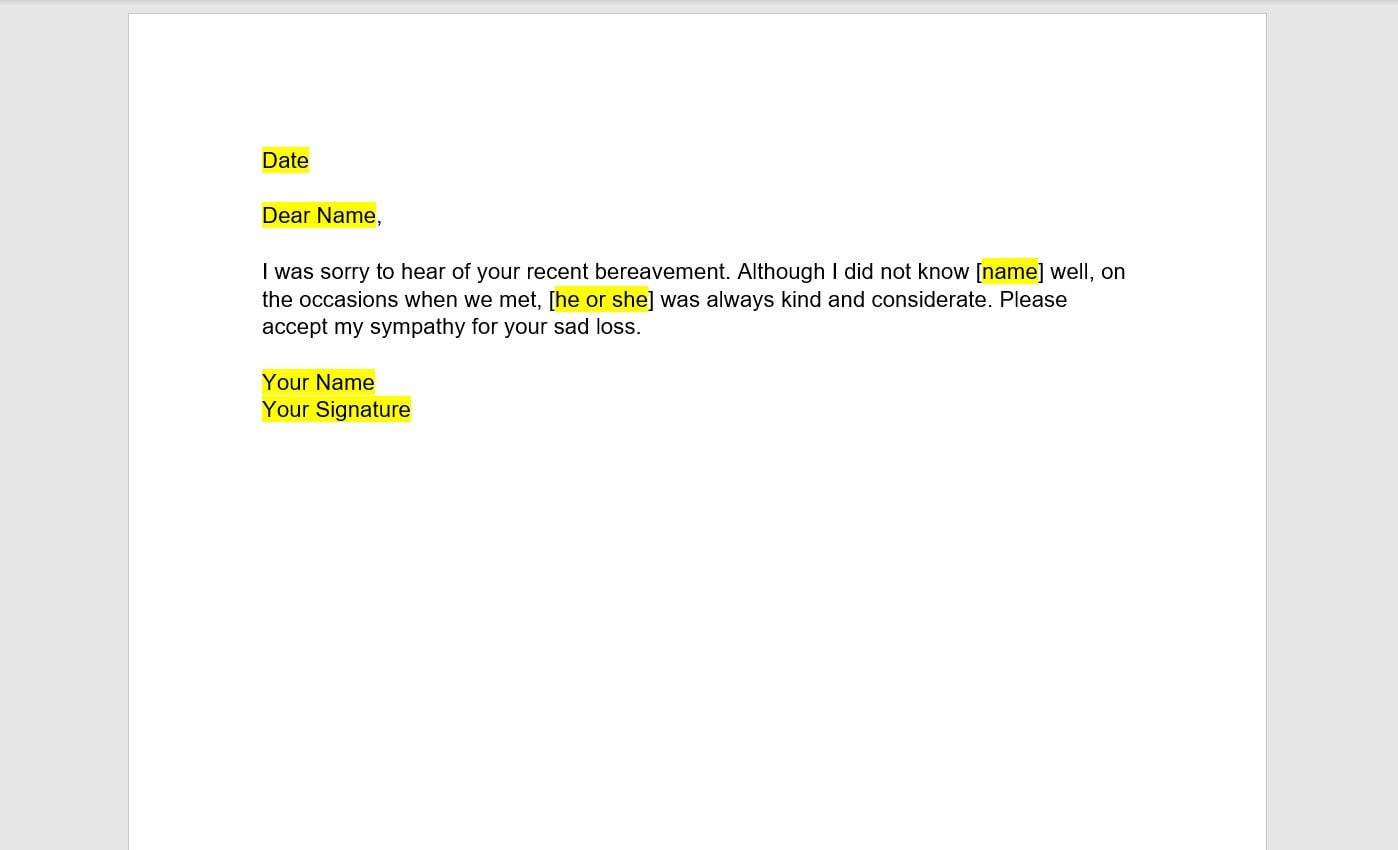 Date

Dear Name,

I was sorry to hear of your recent bereavement. Although I did not know [name] well, on the occasions when we met, [he or she] was always kind and considerate. Please accept my sympathy for your sad loss.

Your Name
Your Signature